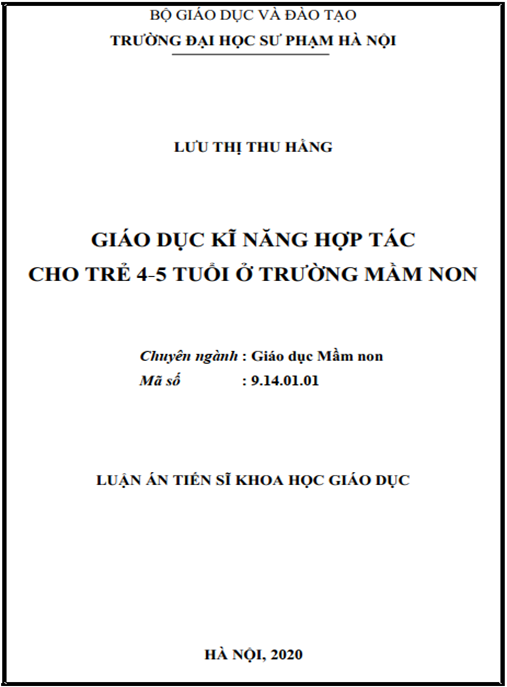 BỘ GIÁO DỤC VÀ ĐÀO TẠO
TRƯỜNG ĐẠI HỌC SƯ PHẠM HÀ NỘI

LƯU THỊ THU HẰNG

GIÁO DỤC KĨ NĂNG HỢP TÁC
CHO TRẺ 4-5 TUỔI Ở TRƯỜNG MẦM NON

Chuyên ngành : Giáo dục Mầm non
Mã số : 9.14.01.01

LUẬN ÁN TIẾN SĨ KHOA HỌC GIÁO DỤC

HÀ NỘI, 2020